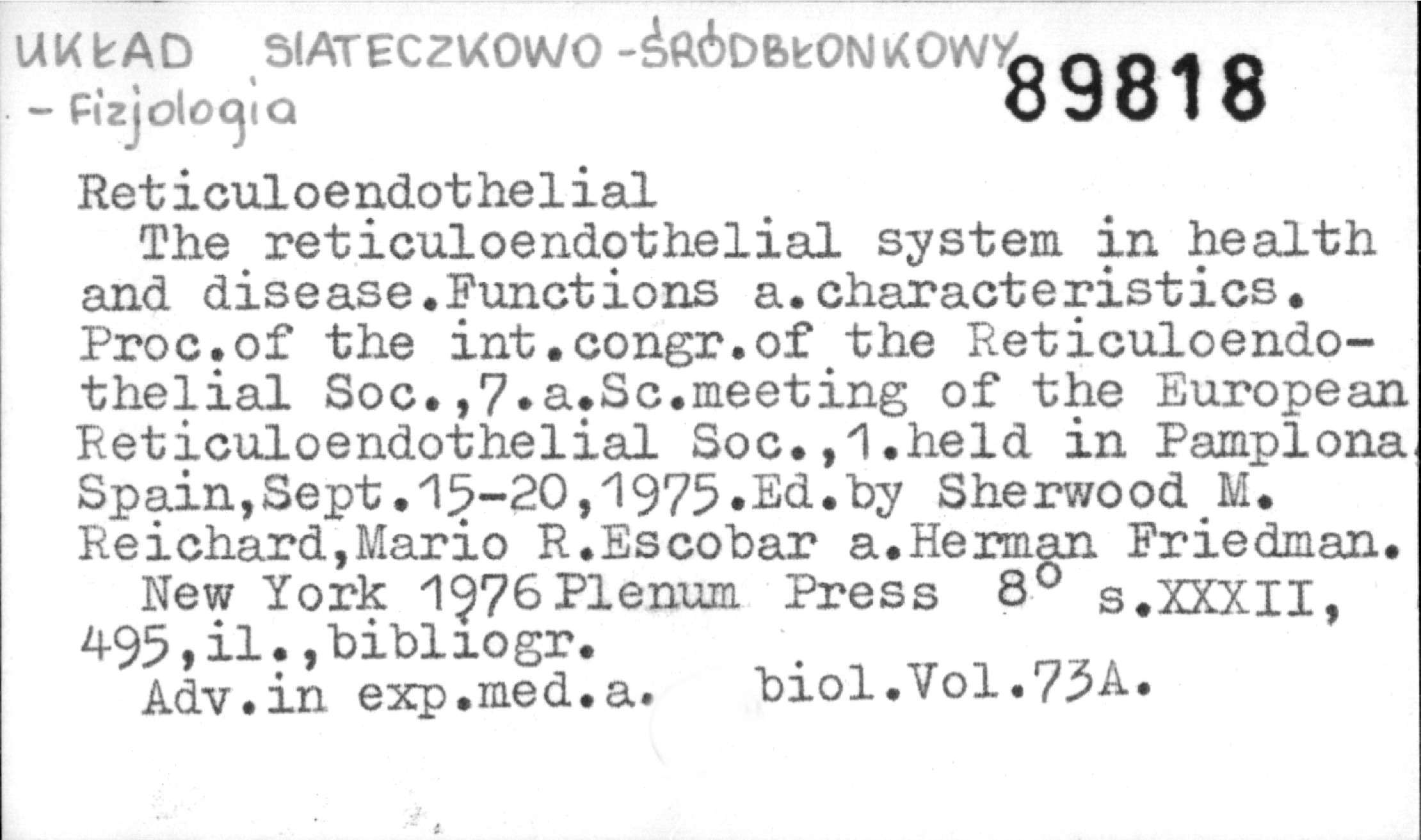 UKŁAD SIATECZKOWO-ŚRÓDBŁONKOWY
- Fizjologia

89818

Reticuloendothelial

The reticuloendothelial system in health and disease.Functions a.characteristics. Proc.of the int.congr.of the Reticuloendothelial Soc.,7.a.Sc.meeting of the European Reticuloendothelial Soc.,1.held in Pamplona, Spain,Sept.15-20,1975.Ed.by Sherwood M. Reichard,Mario R.Escobar a.Herman Friedman.

New York 1976 Plenum Press 8° s.XXXII, 495,il.,bibliogr.

Adv.in exp.med.a. biol.Vol.73A.